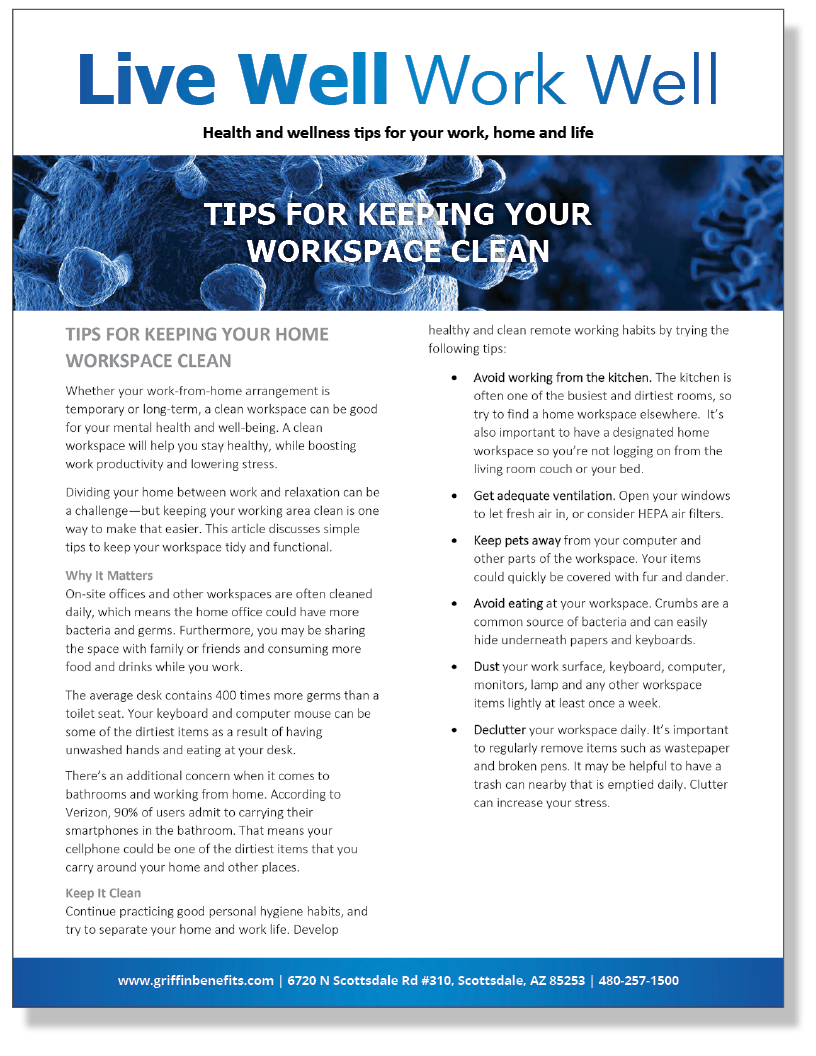 Live Well Work Well

Health and wellness tips for your work, home and life

TIPS FOR KEEPING YOUR WORKSPACE CLEAN

TIPS FOR KEEPING YOUR HOME WORKSPACE CLEAN

Whether your work-from-home arrangement is temporary or long-term, a clean workspace can be good for your mental health and well-being. A clean workspace will help you stay healthy, while boosting work productivity and lowering stress.

Dividing your home between work and relaxation can be a challenge—but keeping your working area clean is one way to make that easier. This article discusses simple tips to keep your workspace tidy and functional.

Why It Matters
On-site offices and other workspaces are often cleaned daily, which means the home office could have more bacteria and germs. Furthermore, you may be sharing the space with family or friends and consuming more food and drinks while you work.

The average desk contains 400 times more germs than a toilet seat. Your keyboard and computer mouse can be some of the dirtiest items as a result of having unwashed hands and eating at your desk.

There's an additional concern when it comes to bathrooms and working from home. According to Verizon, 90% of users admit to carrying their smartphones in the bathroom. That means your cellphone could be one of the dirtiest items that you carry around your home and other places.

Keep It Clean
Continue practicing good personal hygiene habits, and try to separate your home and work life. Develop healthy and clean remote working habits by trying the following tips:

• Avoid working from the kitchen. The kitchen is often one of the busiest and dirtiest rooms, so try to find a home workspace elsewhere. It's also important to have a designated home workspace so you're not logging on from the living room couch or your bed.

• Get adequate ventilation. Open your windows to let fresh air in, or consider HEPA air filters.

• Keep pets away from your computer and other parts of the workspace. Your items could quickly be covered with fur and dander.

• Avoid eating at your workspace. Crumbs are a common source of bacteria and can easily hide underneath papers and keyboards.

• Dust your work surface, keyboard, computer, monitors, lamp and any other workspace items lightly at least once a week.

• Declutter your workspace daily. It's important to regularly remove items such as wastepaper and broken pens. It may be helpful to have a trash can nearby that is emptied daily. Clutter can increase your stress.

www.griffinbenefits.com | 6720 N Scottsdale Rd #310, Scottsdale, AZ 85253 | 480-257-1500